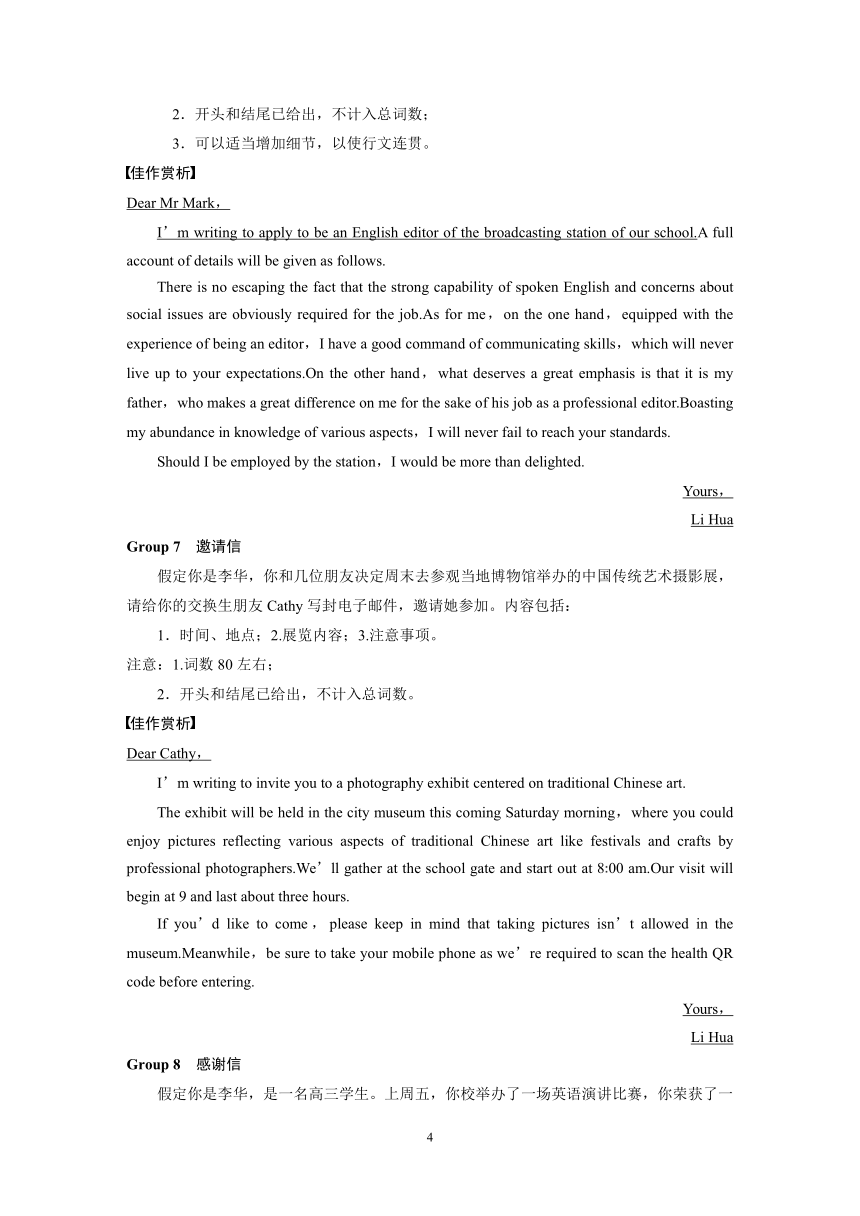 2．开头和结尾已给出，不计入总词数；

3．可以适当增加细节，以使行文连贯。

【佳作赏析】

Dear Mr Mark，

I’m writing to apply to be an English editor of the broadcasting station of our school.A full account of details will be given as follows.

There is no escaping the fact that the strong capability of spoken English and concerns about social issues are obviously required for the job.As for me，on the one hand，equipped with the experience of being an editor，I have a good command of communicating skills，which will never live up to your expectations.On the other hand，what deserves a great emphasis is that it is my father，who makes a great difference on me for the sake of his job as a professional editor.Boasting my abundance in knowledge of various aspects，I will never fail to reach your standards.

Should I be employed by the station，I would be more than delighted.

Yours，

Li Hua

Group 7　邀请信

假定你是李华，你和几位朋友决定周末去参观当地博物馆举办的中国传统艺术摄影展，请给你的交换生朋友 Cathy 写封电子邮件，邀请她参加。内容包括：

1．时间、地点；2.展览内容；3.注意事项。

注意：1.词数 80 左右；

2．开头和结尾已给出，不计入总词数。

【佳作赏析】

Dear Cathy，

I’m writing to invite you to a photography exhibit centered on traditional Chinese art.

The exhibit will be held in the city museum this coming Saturday morning，where you could enjoy pictures reflecting various aspects of traditional Chinese art like festivals and crafts by professional photographers.We’ll gather at the school gate and start out at 8:00 am.Our visit will begin at 9 and last about three hours.

If you’d like to come，please keep in mind that taking pictures isn’t allowed in the museum.Meanwhile，be sure to take your mobile phone as we’re required to scan the health QR code before entering.

Yours，

Li Hua

Group 8　感谢信

假定你是李华，是一名高三学生。上周五，你校举办了一场英语演讲比赛，你荣获了一

4